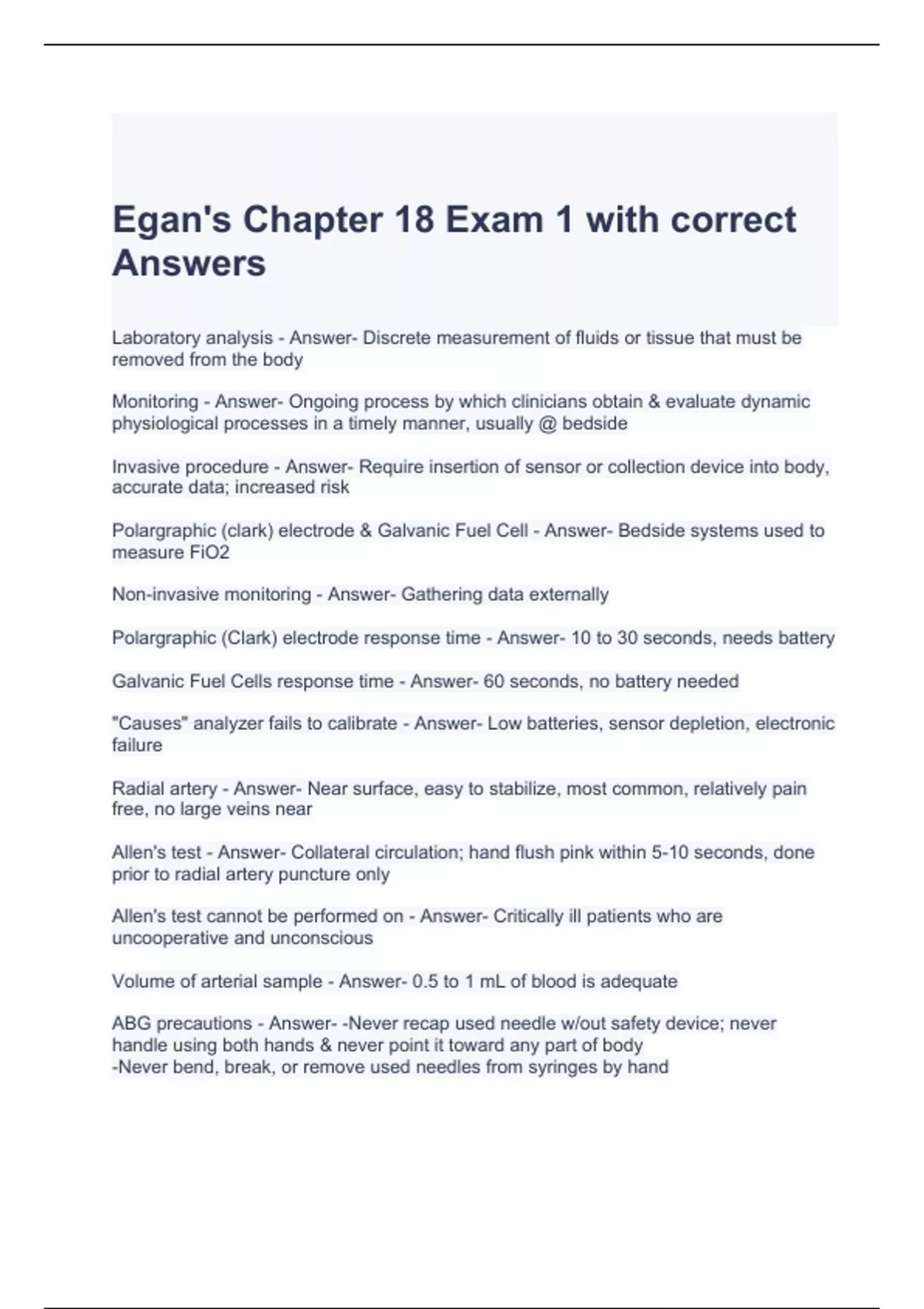 Egan's Chapter 18 Exam 1 with correct Answers

Laboratory analysis - Answer- Discrete measurement of fluids or tissue that must be removed from the body

Monitoring - Answer- Ongoing process by which clinicians obtain & evaluate dynamic physiological processes in a timely manner, usually @ bedside

Invasive procedure - Answer- Require insertion of sensor or collection device into body, accurate data; increased risk

Polargraphic (clark) electrode & Galvanic Fuel Cell - Answer- Bedside systems used to measure FiO2

Non-invasive monitoring - Answer- Gathering data externally

Polargraphic (Clark) electrode response time - Answer- 10 to 30 seconds, needs battery

Galvanic Fuel Cells response time - Answer- 60 seconds, no battery needed

"Causes" analyzer fails to calibrate - Answer- Low batteries, sensor depletion, electronic failure

Radial artery - Answer- Near surface, easy to stabilize, most common, relatively pain free, no large veins near

Allen's test - Answer- Collateral circulation; hand flush pink within 5-10 seconds, done prior to radial artery puncture only

Allen's test cannot be performed on - Answer- Critically ill patients who are uncooperative and unconscious

Volume of arterial sample - Answer- 0.5 to 1 mL of blood is adequate

ABG precautions - Answer- -Never recap used needle w/out safety device; never handle using both hands & never point it toward any part of body
-Never bend, break, or remove used needles from syringes by hand